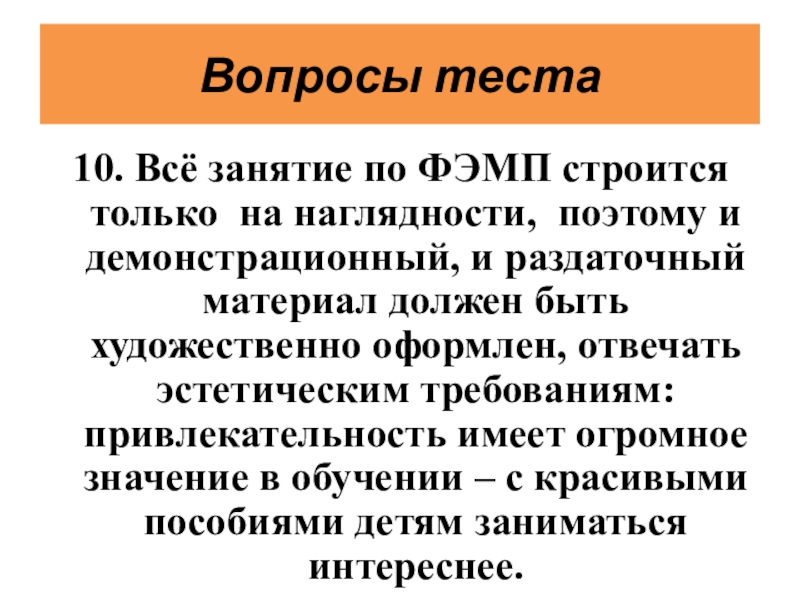 Вопросы теста

10. Всё занятие по ФЭМП строится только на наглядности, поэтому и демонстрационный, и раздаточный материал должен быть художественно оформлен, отвечать эстетическим требованиям: привлекательность имеет огромное значение в обучении – с красивыми пособиями детям заниматься интереснее.